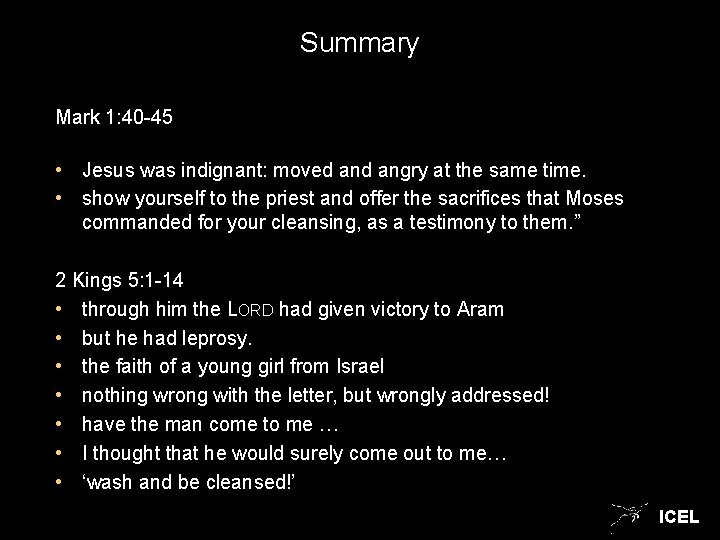 Summary

Mark 1:40-45

• Jesus was indignant: moved and angry at the same time.
• show yourself to the priest and offer the sacrifices that Moses commanded for your cleansing, as a testimony to them."

2 Kings 5:1-14
• through him the LORD had given victory to Aram
• but he had leprosy.
• the faith of a young girl from Israel
• nothing wrong with the letter, but wrongly addressed!
• have the man come to me …
• I thought that he would surely come out to me…
• 'wash and be cleansed!'

ICEL